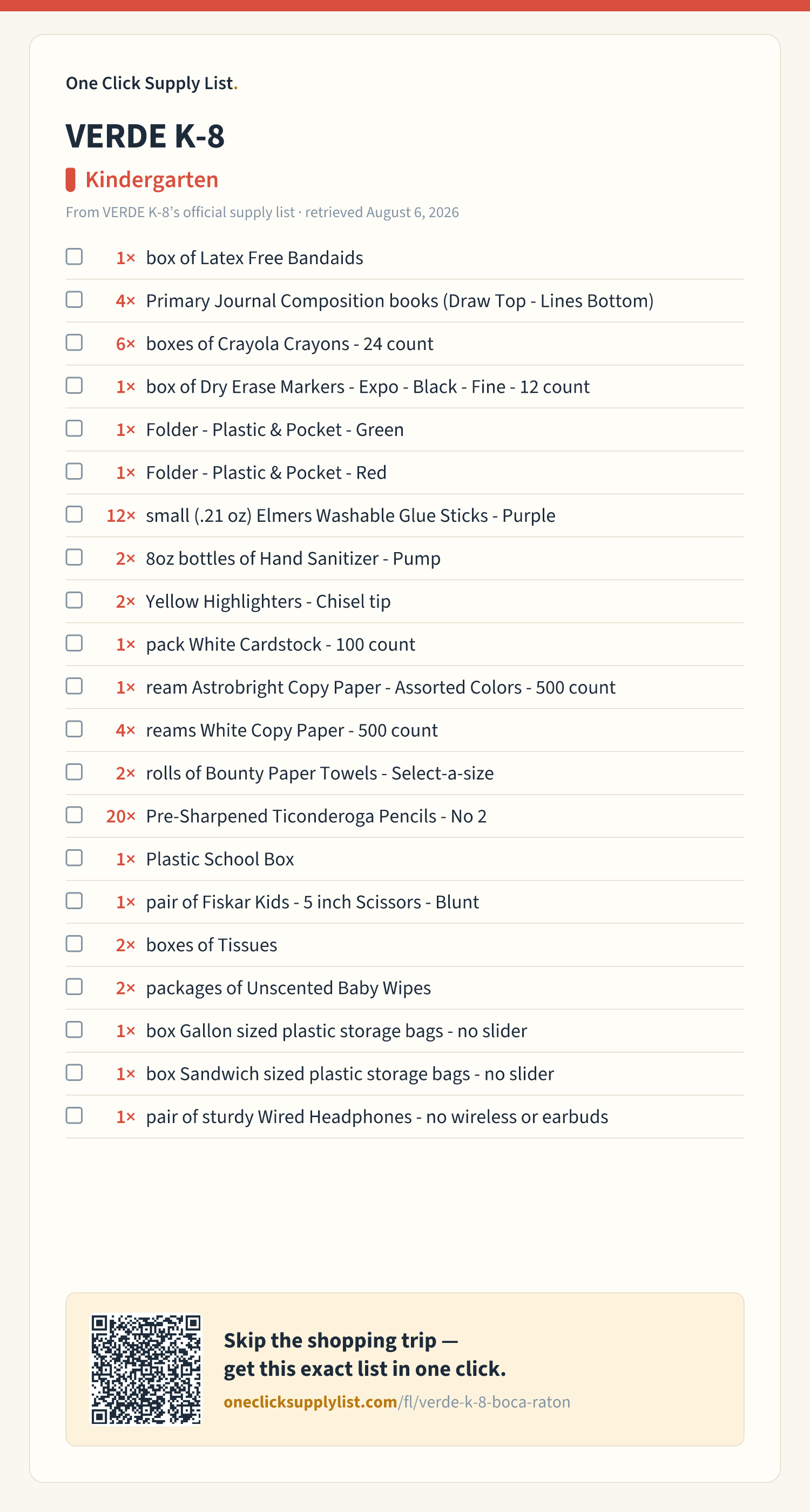 One Click Supply List.

VERDE K-8

Kindergarten

From VERDE K-8's official supply list · retrieved August 6, 2026

☐ 1× box of Latex Free Bandaids
☐ 4× Primary Journal Composition books (Draw Top - Lines Bottom)
☐ 6× boxes of Crayola Crayons - 24 count
☐ 1× box of Dry Erase Markers - Expo - Black - Fine - 12 count
☐ 1× Folder - Plastic & Pocket - Green
☐ 1× Folder - Plastic & Pocket - Red
☐ 12× small (.21 oz) Elmers Washable Glue Sticks - Purple
☐ 2× 8oz bottles of Hand Sanitizer - Pump
☐ 2× Yellow Highlighters - Chisel tip
☐ 1× pack White Cardstock - 100 count
☐ 1× ream Astrobright Copy Paper - Assorted Colors - 500 count
☐ 4× reams White Copy Paper - 500 count
☐ 2× rolls of Bounty Paper Towels - Select-a-size
☐ 20× Pre-Sharpened Ticonderoga Pencils - No 2
☐ 1× Plastic School Box
☐ 1× pair of Fiskar Kids - 5 inch Scissors - Blunt
☐ 2× boxes of Tissues
☐ 2× packages of Unscented Baby Wipes
☐ 1× box Gallon sized plastic storage bags - no slider
☐ 1× box Sandwich sized plastic storage bags - no slider
☐ 1× pair of sturdy Wired Headphones - no wireless or earbuds

Skip the shopping trip —
get this exact list in one click.
oneclicksupplylist.com/fl/verde-k-8-boca-raton